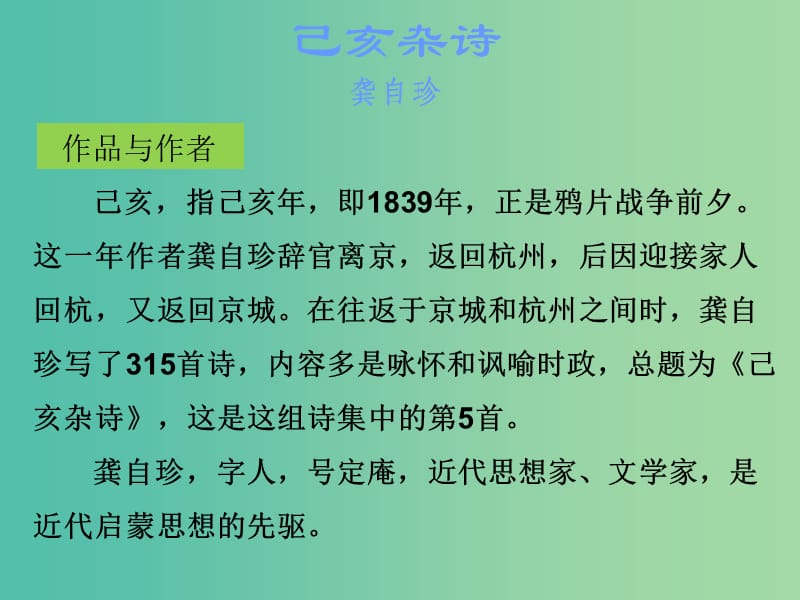 己亥杂诗

龚自珍

作品与作者

己亥，指己亥年，即1839年，正是鸦片战争前夕。这一年作者龚自珍辞官离京，返回杭州，后因迎接家人回杭，又返回京城。在往返于京城和杭州之间时，龚自珍写了315首诗，内容多是咏怀和讽喻时政，总题为《己亥杂诗》，这是这组诗集中的第5首。

龚自珍，字人，号定庵，近代思想家、文学家，是近代启蒙思想的先驱。